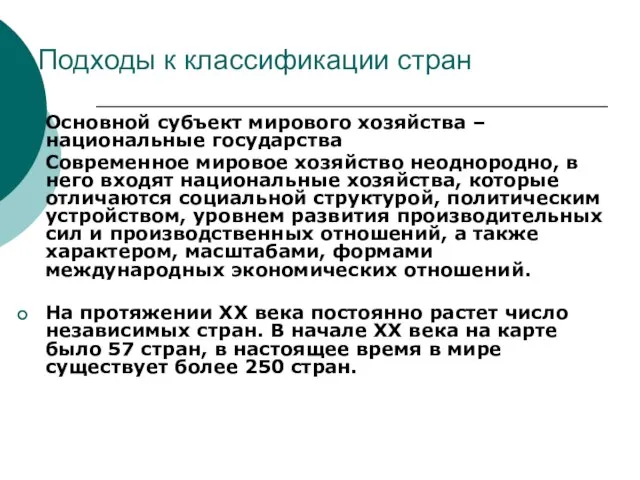 Подходы к классификации стран

Основной субъект мирового хозяйства – национальные государства

Современное мировое хозяйство неоднородно, в него входят национальные хозяйства, которые отличаются социальной структурой, политическим устройством, уровнем развития производительных сил и производственных отношений, а также характером, масштабами, формами международных экономических отношений.

На протяжении XX века постоянно растет число независимых стран. В начале XX века на карте было 57 стран, в настоящее время в мире существует более 250 стран.